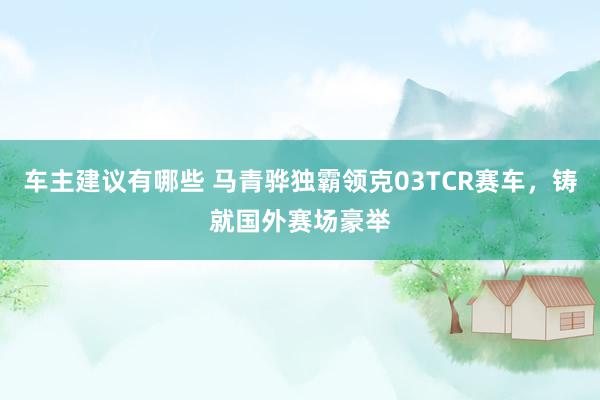 车主建议有哪些 马青骅独霸领克03TCR赛车，铸就国外赛场豪举